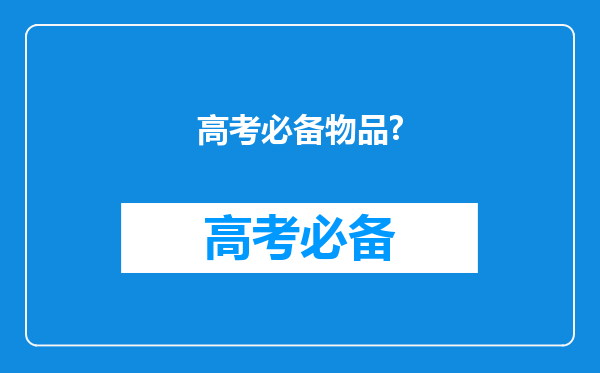 高考必备物品?

高考必备